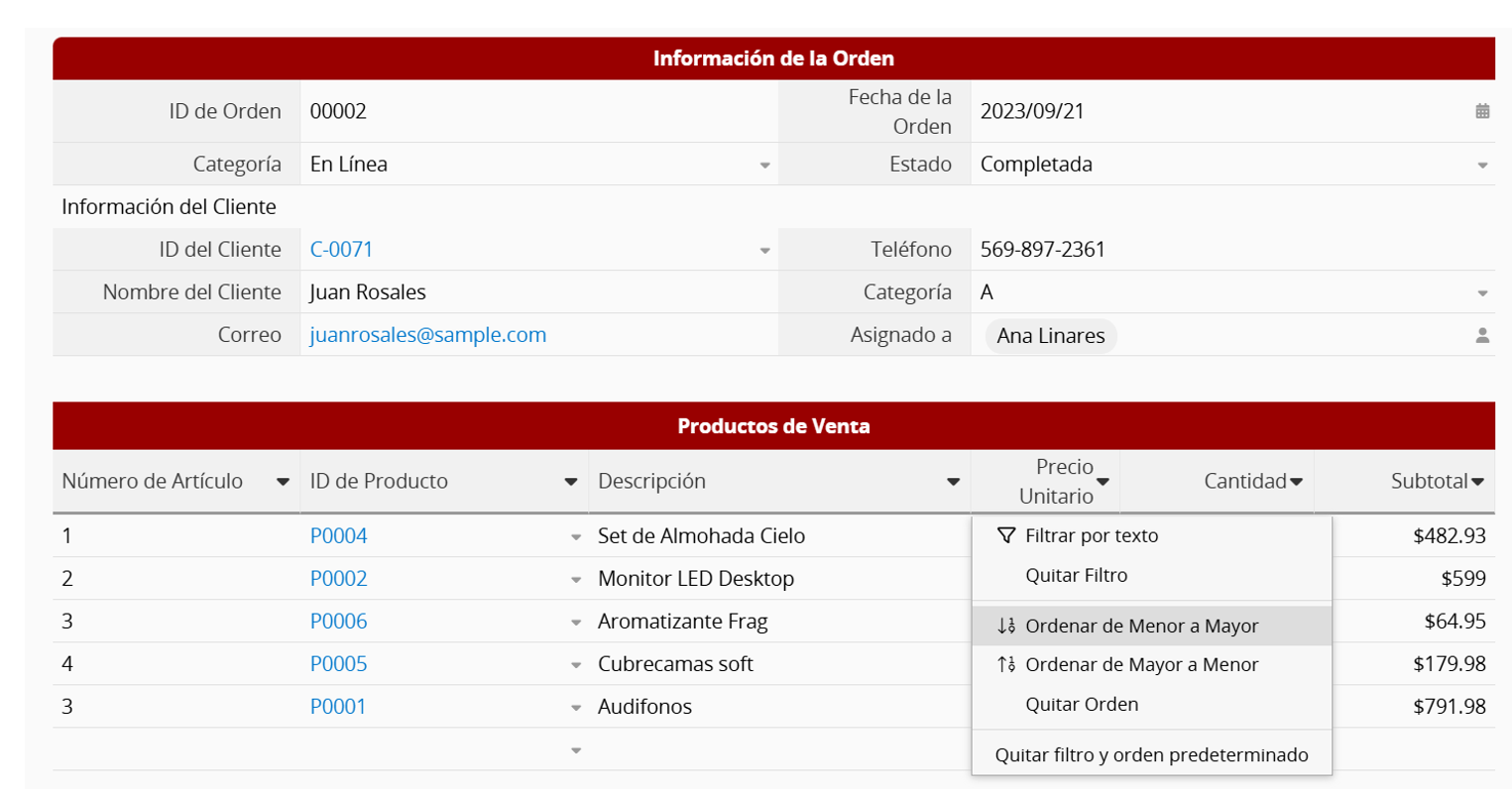 Información de la Orden

| ID de Orden | 00002 | Fecha de la Orden | 2023/09/21 |
|---|---|---|---|
| Categoría | En Línea | Estado | Completada |

Información del Cliente

| ID del Cliente | C-0071 | Teléfono | 569-897-2361 |
|---|---|---|---|
| Nombre del Cliente | Juan Rosales | Categoría | A |
| Correo | juanrosales@sample.com | Asignado a | Ana Linares |

Productos de Venta

| Número de Artículo | ID de Producto | Descripción | Precio Unitario | Cantidad | Subtotal |
|---|---|---|---|---|---|
| 1 | P0004 | Set de Almohada Cielo | | | $482.93 |
| 2 | P0002 | Monitor LED Desktop | | | $599 |
| 3 | P0006 | Aromatizante Frag | | | $64.95 |
| 4 | P0005 | Cubrecamas soft | | | $179.98 |
| 3 | P0001 | Audifonos | | | $791.98 |

Filtrar por texto
Quitar Filtro
Ordenar de Menor a Mayor
Ordenar de Mayor a Menor
Quitar Orden
Quitar filtro y orden predeterminado